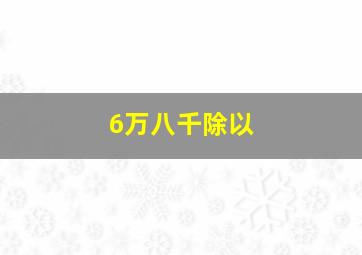 6万八千除以